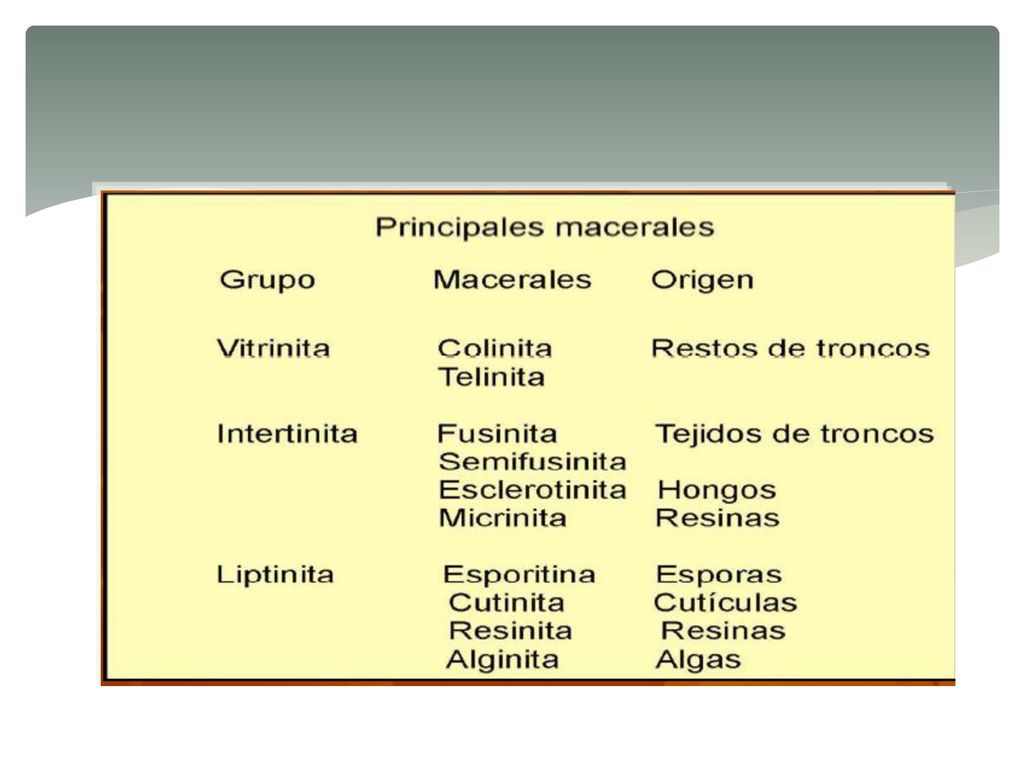 Principales macerales

| Grupo | Macerales | Origen |
|---|---|---|
| Vitrinita | Colinita | Restos de troncos |
| | Telinita | |
| Intertinita | Fusinita | Tejidos de troncos |
| | Semifusinita | |
| | Esclerotinita | Hongos |
| | Micrinita | Resinas |
| Liptinita | Esporitina | Esporas |
| | Cutinita | Cutículas |
| | Resinita | Resinas |
| | Alginita | Algas |